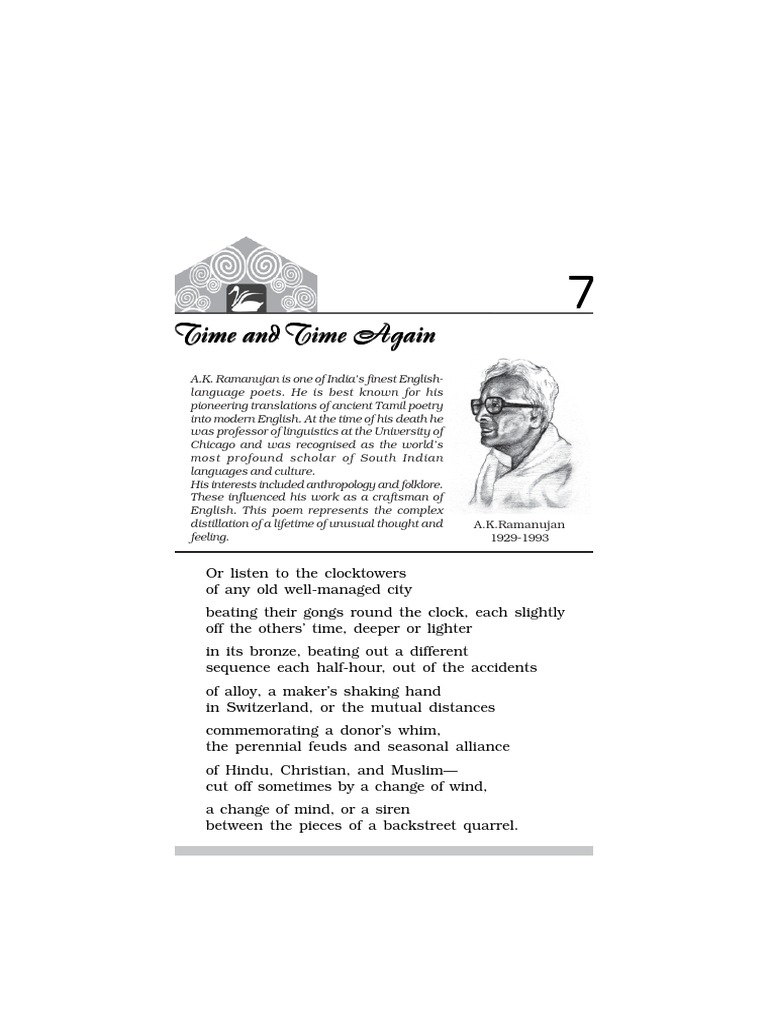 7

Time and Time Again

A.K. Ramanujan is one of India's finest English-language poets. He is best known for his pioneering translations of ancient Tamil poetry into modern English. At the time of his death he was professor of linguistics at the University of Chicago and was recognised as the world's most profound scholar of South Indian languages and culture.
His interests included anthropology and folklore. These influenced his work as a craftsman of English. This poem represents the complex distillation of a lifetime of unusual thought and feeling.

A.K.Ramanujan
1929-1993

Or listen to the clocktowers
of any old well-managed city

beating their gongs round the clock, each slightly
off the others' time, deeper or lighter

in its bronze, beating out a different
sequence each half-hour, out of the accidents

of alloy, a maker's shaking hand
in Switzerland, or the mutual distances

commemorating a donor's whim,
the perennial feuds and seasonal alliance

of Hindu, Christian, and Muslim—
cut off sometimes by a change of wind,

a change of mind, or a siren
between the pieces of a backstreet quarrel.